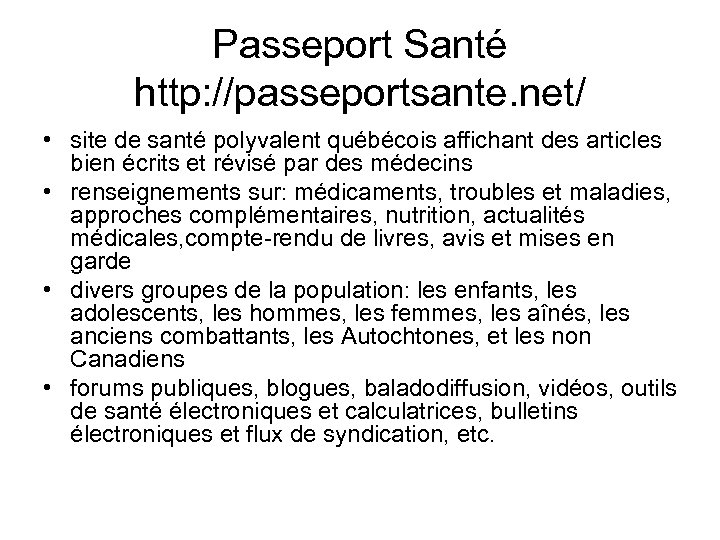 Passeport Santé
http://passeportsante.net/

• site de santé polyvalent québécois affichant des articles bien écrits et révisé par des médecins
• renseignements sur: médicaments, troubles et maladies, approches complémentaires, nutrition, actualités médicales,compte-rendu de livres, avis et mises en garde
• divers groupes de la population: les enfants, les adolescents, les hommes, les femmes, les aînés, les anciens combattants, les Autochtones, et les non Canadiens
• forums publiques, blogues, baladodiffusion, vidéos, outils de santé électroniques et calculatrices, bulletins électroniques et flux de syndication, etc.